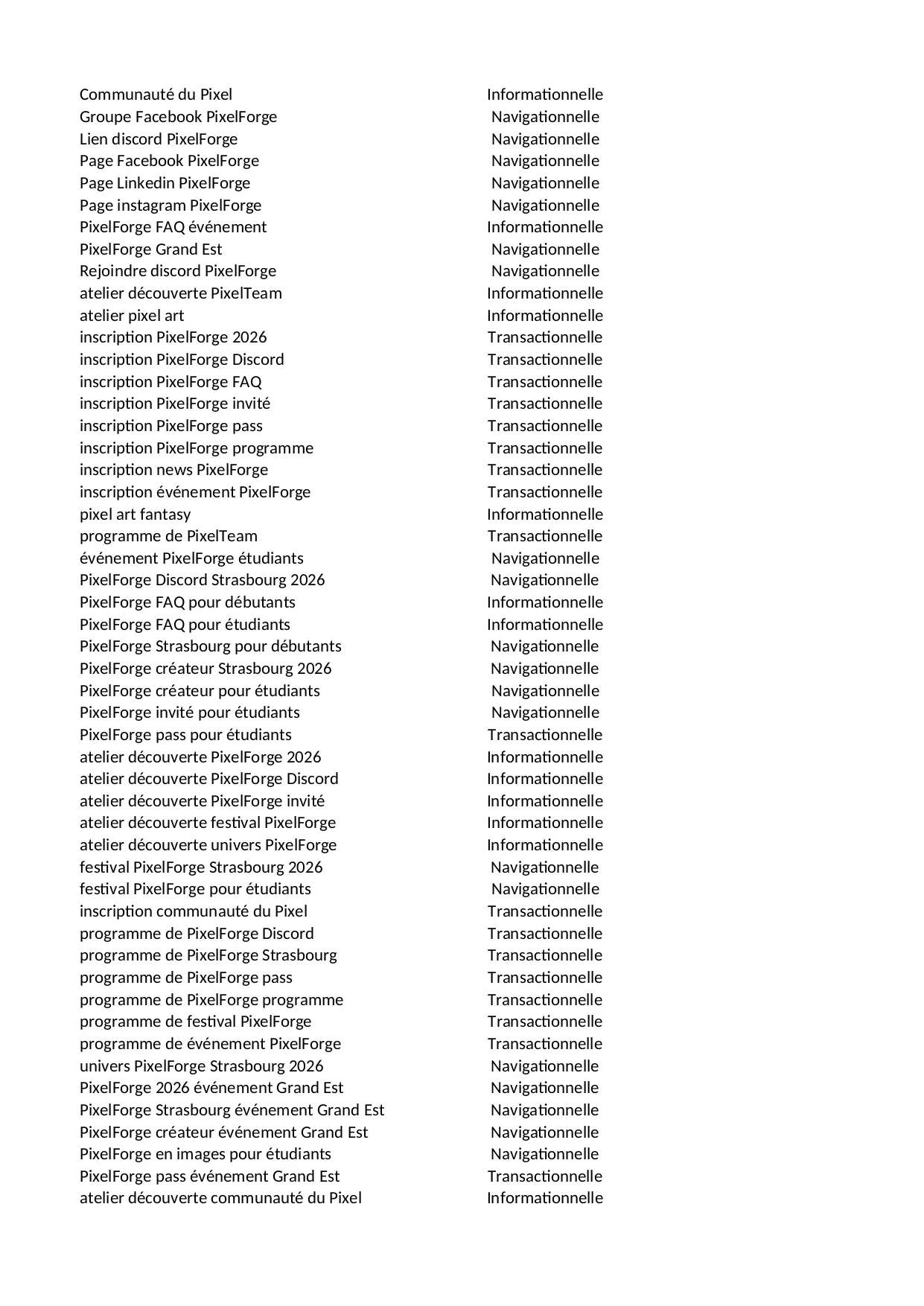 | | |
|---|---|
| Communauté du Pixel | Informationnelle |
| Groupe Facebook PixelForge | Navigationnelle |
| Lien discord PixelForge | Navigationnelle |
| Page Facebook PixelForge | Navigationnelle |
| Page Linkedin PixelForge | Navigationnelle |
| Page instagram PixelForge | Navigationnelle |
| PixelForge FAQ événement | Informationnelle |
| PixelForge Grand Est | Navigationnelle |
| Rejoindre discord PixelForge | Navigationnelle |
| atelier découverte PixelTeam | Informationnelle |
| atelier pixel art | Informationnelle |
| inscription PixelForge 2026 | Transactionnelle |
| inscription PixelForge Discord | Transactionnelle |
| inscription PixelForge FAQ | Transactionnelle |
| inscription PixelForge invité | Transactionnelle |
| inscription PixelForge pass | Transactionnelle |
| inscription PixelForge programme | Transactionnelle |
| inscription news PixelForge | Transactionnelle |
| inscription événement PixelForge | Transactionnelle |
| pixel art fantasy | Informationnelle |
| programme de PixelTeam | Transactionnelle |
| événement PixelForge étudiants | Navigationnelle |
| PixelForge Discord Strasbourg 2026 | Navigationnelle |
| PixelForge FAQ pour débutants | Informationnelle |
| PixelForge FAQ pour étudiants | Informationnelle |
| PixelForge Strasbourg pour débutants | Navigationnelle |
| PixelForge créateur Strasbourg 2026 | Navigationnelle |
| PixelForge créateur pour étudiants | Navigationnelle |
| PixelForge invité pour étudiants | Navigationnelle |
| PixelForge pass pour étudiants | Transactionnelle |
| atelier découverte PixelForge 2026 | Informationnelle |
| atelier découverte PixelForge Discord | Informationnelle |
| atelier découverte PixelForge invité | Informationnelle |
| atelier découverte festival PixelForge | Informationnelle |
| atelier découverte univers PixelForge | Informationnelle |
| festival PixelForge Strasbourg 2026 | Navigationnelle |
| festival PixelForge pour étudiants | Navigationnelle |
| inscription communauté du Pixel | Transactionnelle |
| programme de PixelForge Discord | Transactionnelle |
| programme de PixelForge Strasbourg | Transactionnelle |
| programme de PixelForge pass | Transactionnelle |
| programme de PixelForge programme | Transactionnelle |
| programme de festival PixelForge | Transactionnelle |
| programme de événement PixelForge | Transactionnelle |
| univers PixelForge Strasbourg 2026 | Navigationnelle |
| PixelForge 2026 événement Grand Est | Navigationnelle |
| PixelForge Strasbourg événement Grand Est | Navigationnelle |
| PixelForge créateur événement Grand Est | Navigationnelle |
| PixelForge en images pour étudiants | Navigationnelle |
| PixelForge pass événement Grand Est | Transactionnelle |
| atelier découverte communauté du Pixel | Informationnelle |